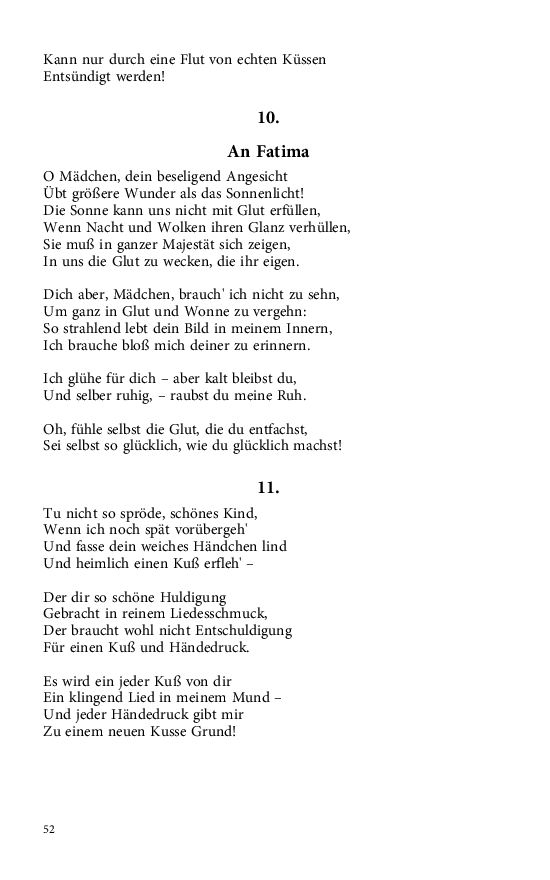 Kann nur durch eine Flut von echten Küssen
Entsündigt werden!

10.

An Fatima

O Mädchen, dein beseligend Angesicht
Übt größere Wunder als das Sonnenlicht!
Die Sonne kann uns nicht mit Glut erfüllen,
Wenn Nacht und Wolken ihren Glanz verhüllen,
Sie muß in ganzer Majestät sich zeigen,
In uns die Glut zu wecken, die ihr eigen.

Dich aber, Mädchen, brauch' ich nicht zu sehn,
Um ganz in Glut und Wonne zu vergehn:
So strahlend lebt dein Bild in meinem Innern,
Ich brauche bloß mich deiner zu erinnern.

Ich glühe für dich – aber kalt bleibst du,
Und selber ruhig, – raubst du meine Ruh.

Oh, fühle selbst die Glut, die du entfachst,
Sei selbst so glücklich, wie du glücklich machst!

11.

Tu nicht so spröde, schönes Kind,
Wenn ich noch spät vorübergeh'
Und fasse dein weiches Händchen lind
Und heimlich einen Kuß erfleh' –

Der dir so schöne Huldigung
Gebracht in reinem Liedesschmuck,
Der braucht wohl nicht Entschuldigung
Für einen Kuß und Händedruck.

Es wird ein jeder Kuß von dir
Ein klingend Lied in meinem Mund –
Und jeder Händedruck gibt mir
Zu einem neuen Kusse Grund!

52